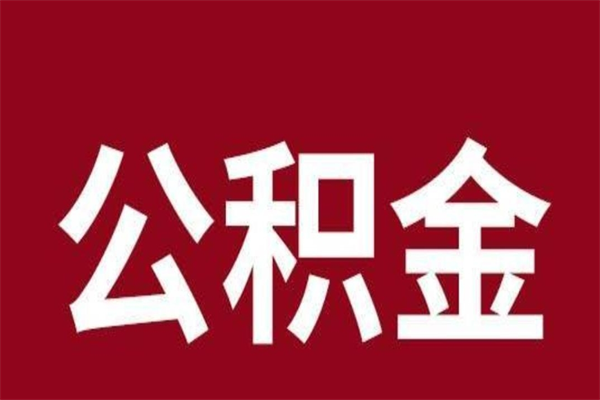 公积金